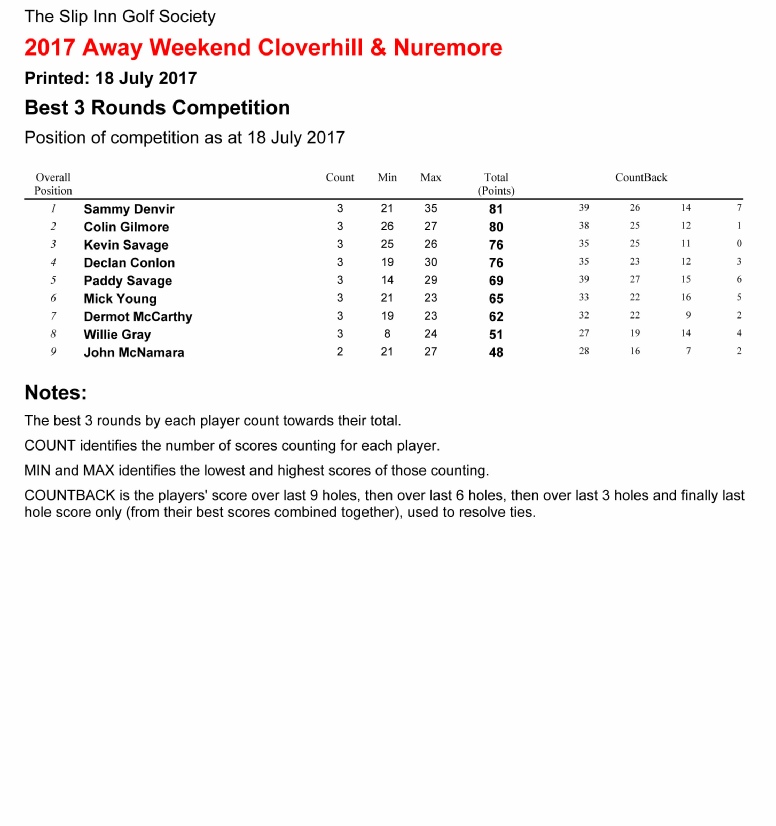 The Slip Inn Golf Society

2017 Away Weekend Cloverhill & Nuremore

Printed: 18 July 2017

Best 3 Rounds Competition

Position of competition as at 18 July 2017

| Overall Position | | Count | Min | Max | Total (Points) | CountBack | | | |
|---|---|---|---|---|---|---|---|---|---|
| 1 | Sammy Denvir | 3 | 21 | 35 | 81 | 39 | 26 | 14 | 7 |
| 2 | Colin Gilmore | 3 | 26 | 27 | 80 | 38 | 25 | 12 | 1 |
| 3 | Kevin Savage | 3 | 25 | 26 | 76 | 35 | 25 | 11 | 0 |
| 4 | Declan Conlon | 3 | 19 | 30 | 76 | 35 | 23 | 12 | 3 |
| 5 | Paddy Savage | 3 | 14 | 29 | 69 | 39 | 27 | 15 | 6 |
| 6 | Mick Young | 3 | 21 | 23 | 65 | 33 | 22 | 16 | 5 |
| 7 | Dermot McCarthy | 3 | 19 | 23 | 62 | 32 | 22 | 9 | 2 |
| 8 | Willie Gray | 3 | 8 | 24 | 51 | 27 | 19 | 14 | 4 |
| 9 | John McNamara | 2 | 21 | 27 | 48 | 28 | 16 | 7 | 2 |

Notes:

The best 3 rounds by each player count towards their total.

COUNT identifies the number of scores counting for each player.

MIN and MAX identifies the lowest and highest scores of those counting.

COUNTBACK is the players' score over last 9 holes, then over last 6 holes, then over last 3 holes and finally last hole score only (from their best scores combined together), used to resolve ties.